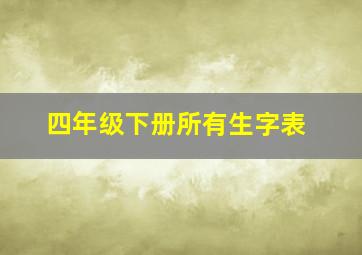 四年级下册所有生字表